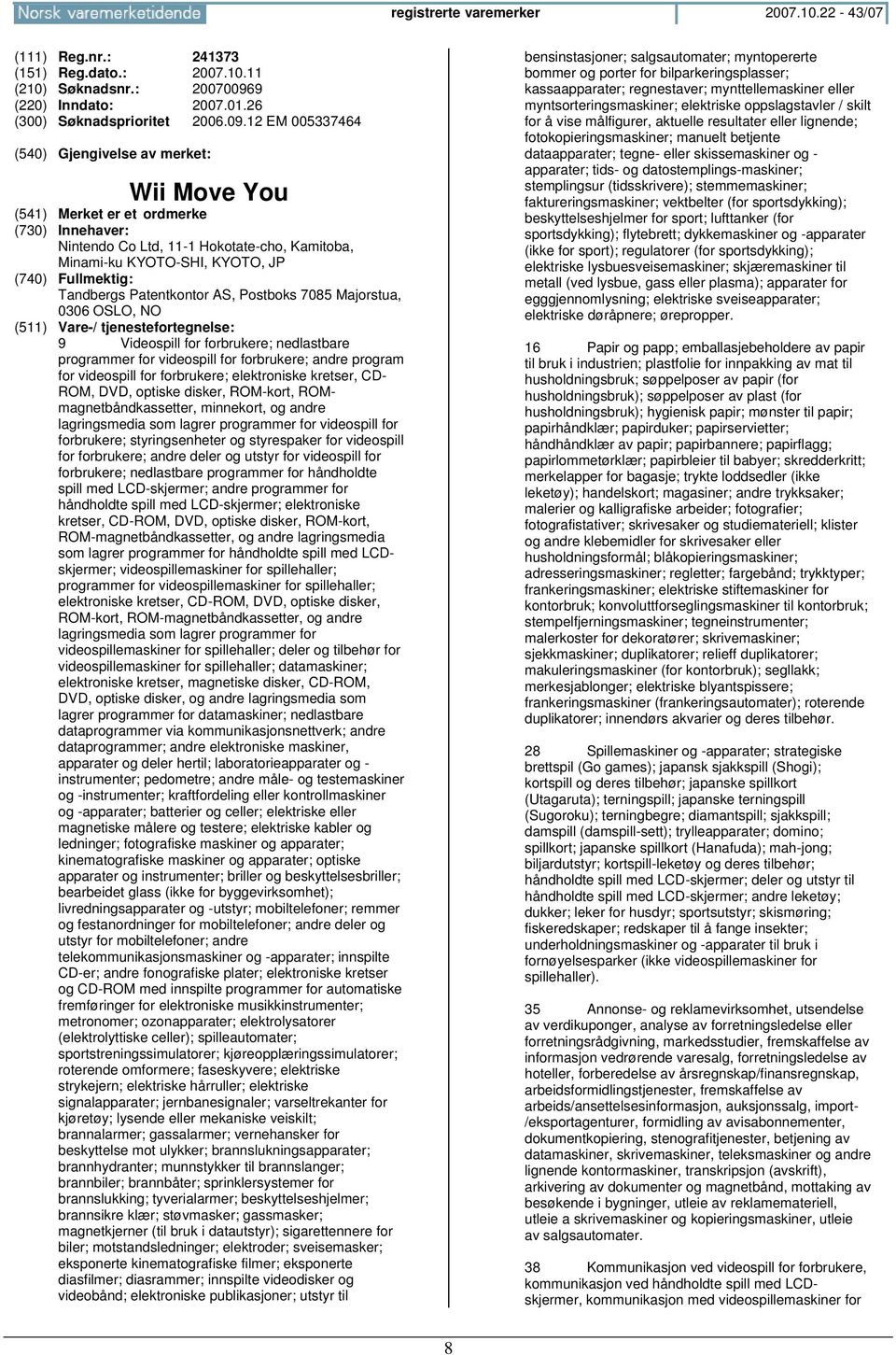 Norsk varemerketidende registrerte varemerker 2007.10.22 - 43/07

(111) Reg.nr.: 241373
(151) Reg.dato.: 2007.10.11
(210) Søknadsnr.: 200700969
(220) Inndato: 2007.01.26
(300) Søknadsprioritet 2006.09.12 EM 005337464

(540) Gjengivelse av merket:

Wii Move You

(541) Merket er et ordmerke
(730) Innehaver:
Nintendo Co Ltd, 11-1 Hokotate-cho, Kamitoba, Minami-ku KYOTO-SHI, KYOTO, JP
(740) Fullmektig:
Tandbergs Patentkontor AS, Postboks 7085 Majorstua, 0306 OSLO, NO
(511) Vare-/ tjenestefortegnelse:
9 Videospill for forbrukere; nedlastbare programmer for videospill for forbrukere; andre program for videospill for forbrukere; elektroniske kretser, CD-ROM, DVD, optiske disker, ROM-kort, ROM-magnetbåndkassetter, minnekort, og andre lagringsmedia som lagrer programmer for videospill for forbrukere; styringsenheter og styrespaker for videospill for forbrukere; andre deler og utstyr for videospill for forbrukere; nedlastbare programmer for håndholdte spill med LCD-skjermer; andre programmer for håndholdte spill med LCD-skjermer; elektroniske kretser, CD-ROM, DVD, optiske disker, ROM-kort, ROM-magnetbåndkassetter, og andre lagringsmedia som lagrer programmer for håndholdte spill med LCD-skjermer; videospillemaskiner for spillehaller; programmer for videospillemaskiner for spillehaller; elektroniske kretser, CD-ROM, DVD, optiske disker, ROM-kort, ROM-magnetbåndkassetter, og andre lagringsmedia som lagrer programmer for videospillemaskiner for spillehaller; deler og tilbehør for videospillemaskiner for spillehaller; datamaskiner; elektroniske kretser, magnetiske disker, CD-ROM, DVD, optiske disker, og andre lagringsmedia som lagrer programmer for datamaskiner; nedlastbare dataprogrammer via kommunikasjonsnettverk; andre dataprogrammer; andre elektroniske maskiner, apparater og deler hertil; laboratorieapparater og -instrumenter; pedometre; andre måle- og testemaskiner og -instrumenter; kraftfordeling eller kontrollmaskiner og -apparater; batterier og celler; elektriske eller magnetiske målere og testere; elektriske kabler og ledninger; fotografiske maskiner og apparater; kinematografiske maskiner og apparater; optiske apparater og instrumenter; briller og beskyttelsesbriller; bearbeidet glass (ikke for byggevirksomhet); livredningsapparater og -utstyr; mobiltelefoner; remmer og festanordninger for mobiltelefoner; andre deler og utstyr for mobiltelefoner; andre telekommunikasjonsmaskiner og -apparater; innspilte CD-er; andre fonografiske plater; elektroniske kretser og CD-ROM med innspilte programmer for automatiske fremføringer for elektroniske musikkinstrumenter; metronomer; ozonapparater; elektrolysatorer (elektrolyttiske celler); spilleautomater; sportstreningssimulatorer; kjøreopplæringssimulatorer; roterende omformere; faseskyvere; elektriske strykejern; elektriske hårruller; elektriske signalapparater; jernbanesignaler; varseltrekanter for kjøretøy; lysende eller mekaniske veiskilt; brannalarmer; gassalarmer; vernehansker for beskyttelse mot ulykker; brannslukningsapparater; brannhydranter; munnstykker til brannslanger; brannbiler; brannbåter; sprinklersystemer for brannslukking; tyverialarmer; beskyttelseshjelmer; brannsikre klær; støvmasker; gassmasker; magnetkjerner (til bruk i datautstyr); sigarettennere for biler; motstandsledninger; elektroder; sveisemasker; eksponerte kinematografiske filmer; eksponerte diasfilmer; diasrammer; innspilte videodisker og videobånd; elektroniske publikasjoner; utstyr til bensinstasjoner; salgsautomater; myntopererte bommer og porter for bilparkeringsplasser; kassaapparater; regnestaver; mynttellemaskiner eller myntsorteringsmaskiner; elektriske oppslagstavler / skilt for å vise målfigurer, aktuelle resultater eller lignende; fotokopieringsmaskiner; manuelt betjente dataapparater; tegne- eller skissemaskiner og -apparater; tids- og datostemplings-maskiner; stemplingsur (tidsskrivere); stemmemaskiner; faktureringsmaskiner; vektbelter (for sportsdykking); beskyttelseshjelmer for sport; lufttanker (for sportsdykking); flytebrett; dykkemaskiner og -apparater (ikke for sport); regulatorer (for sportsdykking); elektriske lysbuesveisemaskiner; skjæremaskiner til metall (ved lysbue, gass eller plasma); apparater for egggjennomlysning; elektriske sveiseapparater; elektriske døråpnere; ørepropper.

16 Papir og papp; emballasjebeholdere av papir til bruk i industrien; plastfolie for innpakking av mat til husholdningsbruk; søppelposer av papir (for husholdningsbruk); søppelposer av plast (for husholdningsbruk); hygienisk papir; mønster til papir; papirhåndklær; papirduker; papirservietter; håndhåndklær av papir; papirbannere; papirflagg; papirlommetørklær; papirbleier til babyer; skredderkritt; merkelapper for bagasje; trykte loddsedler (ikke leketøy); handelskort; magasiner; andre trykksaker; malerier og kalligrafiske arbeider; fotografier; fotografistativer; skrivesaker og studiemateriell; klister og andre klebemidler for skrivesaker eller husholdningsformål; blåkopieringsmaskiner; adresseringsmaskiner; regletter; fargebånd; trykktyper; frankeringsmaskiner; elektriske stiftemaskiner for kontorbruk; konvoluttforseglingsmaskiner til kontorbruk; stempelfjerningsmaskiner; tegneinstrumenter; malerkoster for dekoratører; skrivemaskiner; sjekkmaskiner; duplikatorer; relieff duplikatorer; makuleringsmaskiner (for kontorbruk); segllakk; merkesjablonger; elektriske blyantspissere; frankeringsmaskiner (frankeringsautomater); roterende duplikatorer; innendørs akvarier og deres tilbehør.

28 Spillemaskiner og -apparater; strategiske brettspil (Go games); japansk sjakkspill (Shogi); kortspill og deres tilbehør; japanske spillkort (Utagaruta); terningspill; japanske terningspill (Sugoroku); terningbegre; diamantspill; sjakkspill; damspill (damspill-sett); trylleapparater; domino; spillkort; japanske spillkort (Hanafuda); mah-jong; biljardutstyr; kortspill-leketøy og deres tilbehør; håndholdte spill med LCD-skjermer; deler og utstyr til håndholdte spill med LCD-skjermer; andre leketøy; dukker; leker for husdyr; sportsutstyr; skismøring; fiskeredskaper; redskaper til å fange insekter; underholdningsmaskiner og -apparater til bruk i fornøyelsesparker (ikke videospillemaskiner for spillehaller).

35 Annonse- og reklamevirksomhet, utsendelse av verdikuponger, analyse av forretningsledelse eller forretningsrådgivning, markedsstudier, fremskaffelse av informasjon vedrørende varesalg, forretningsledelse av hoteller, forberedelse av årsregnskap/finansregnskap, arbeidsformidlingstjenester, fremskaffelse av arbeids/ansettelsesinformasjon, auksjonssalg, import-/eksportagenturer, formidling av avisabonnementer, dokumentkopiering, stenografitjenester, betjening av datamaskiner, skrivemaskiner, teleksmaskiner og andre lignende kontormaskiner, transkripsjon (avskrift), arkivering av dokumenter og magnetbånd, mottaking av besøkende i bygninger, utleie av reklamemateriell, utleie a skrivemaskiner og kopieringsmaskiner, utleie av salgsautomater.

38 Kommunikasjon ved videospill for forbrukere, kommunikasjon ved håndholdte spill med LCD-skjermer, kommunikasjon med videospillemaskiner for

8